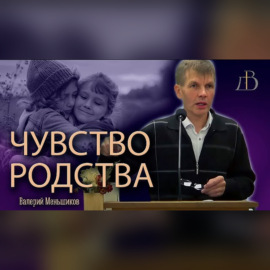 ДВ

ЧУВСТВО РОДСТВА

Валерий Меньшиков